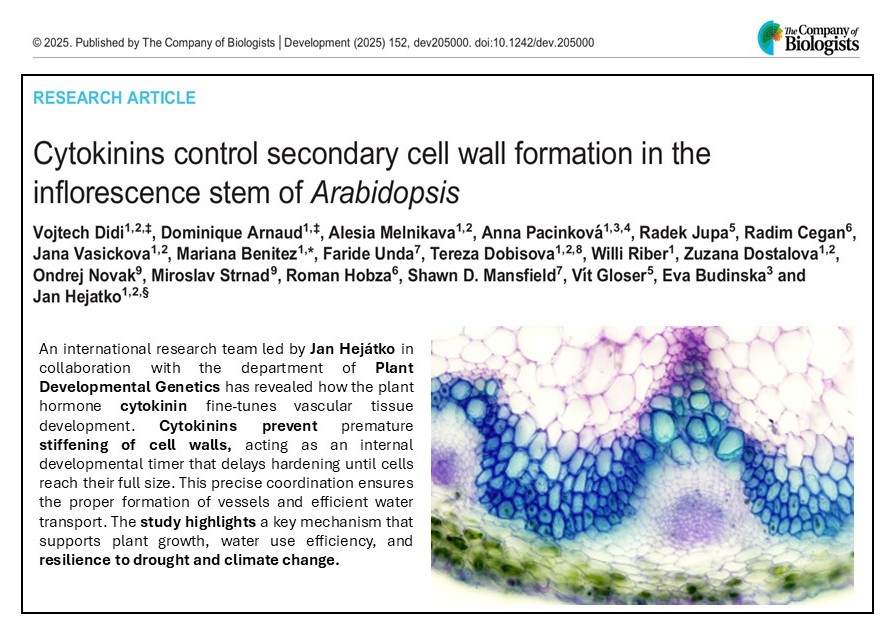 © 2025. Published by The Company of Biologists | Development (2025) 152, dev205000. doi:10.1242/dev.205000

The Company of Biologists

RESEARCH ARTICLE

Cytokinins control secondary cell wall formation in the inflorescence stem of Arabidopsis

Vojtech Didi$^{1,2,‡}$, Dominique Arnaud$^{1,‡}$, Alesia Melnikava$^{1,2}$, Anna Pacinková$^{1,3,4}$, Radek Jupa$^{5}$, Radim Cegan$^{6}$, Jana Vasickova$^{1,2}$, Mariana Benitez$^{1,*}$, Faride Unda$^{7}$, Tereza Dobisova$^{1,2,8}$, Willi Riber$^{1}$, Zuzana Dostalova$^{1,2}$, Ondrej Novak$^{9}$, Miroslav Strnad$^{9}$, Roman Hobza$^{6}$, Shawn D. Mansfield$^{7}$, Vít Gloser$^{5}$, Eva Budinska$^{3}$ and Jan Hejatko$^{1,2,§}$

An international research team led by Jan Hejátko in collaboration with the department of Plant Developmental Genetics has revealed how the plant hormone cytokinin fine-tunes vascular tissue development. Cytokinins prevent premature stiffening of cell walls, acting as an internal developmental timer that delays hardening until cells reach their full size. This precise coordination ensures the proper formation of vessels and efficient water transport. The study highlights a key mechanism that supports plant growth, water use efficiency, and resilience to drought and climate change.